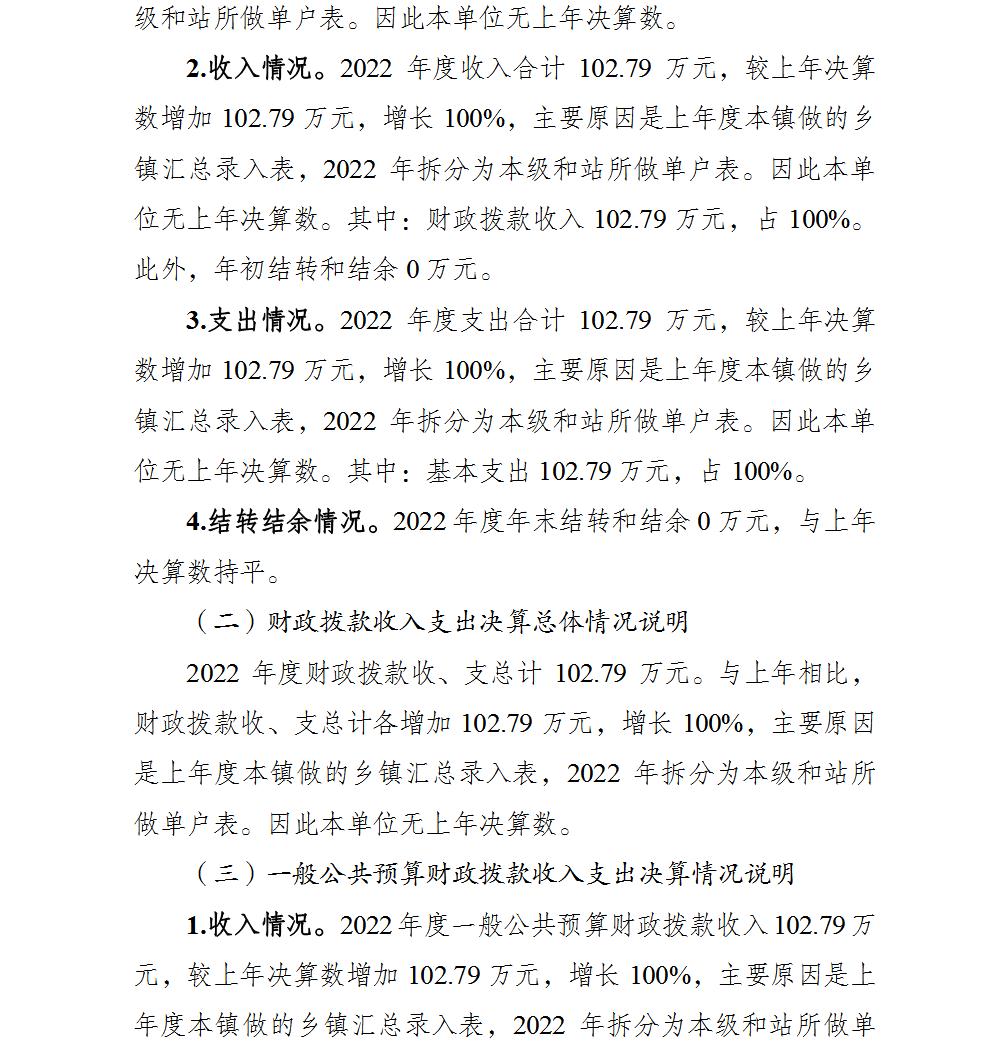 级和站所做单户表。因此本单位无上年决算数。

2.收入情况。2022 年度收入合计 102.79 万元，较上年决算数增加 102.79 万元，增长 100%，主要原因是上年度本镇做的乡镇汇总录入表，2022 年拆分为本级和站所做单户表。因此本单位无上年决算数。其中：财政拨款收入 102.79 万元，占 100%。此外，年初结转和结余 0 万元。

3.支出情况。2022 年度支出合计 102.79 万元，较上年决算数增加 102.79 万元，增长 100%，主要原因是上年度本镇做的乡镇汇总录入表，2022 年拆分为本级和站所做单户表。因此本单位无上年决算数。其中：基本支出 102.79 万元，占 100%。

4.结转结余情况。2022 年度年末结转和结余 0 万元，与上年决算数持平。

（二）财政拨款收入支出决算总体情况说明

2022 年度财政拨款收、支总计 102.79 万元。与上年相比，财政拨款收、支总计各增加 102.79 万元，增长 100%，主要原因是上年度本镇做的乡镇汇总录入表，2022 年拆分为本级和站所做单户表。因此本单位无上年决算数。

（三）一般公共预算财政拨款收入支出决算情况说明

1.收入情况。2022 年度一般公共预算财政拨款收入 102.79 万元，较上年决算数增加 102.79 万元，增长 100%，主要原因是上年度本镇做的乡镇汇总录入表，2022 年拆分为本级和站所做单